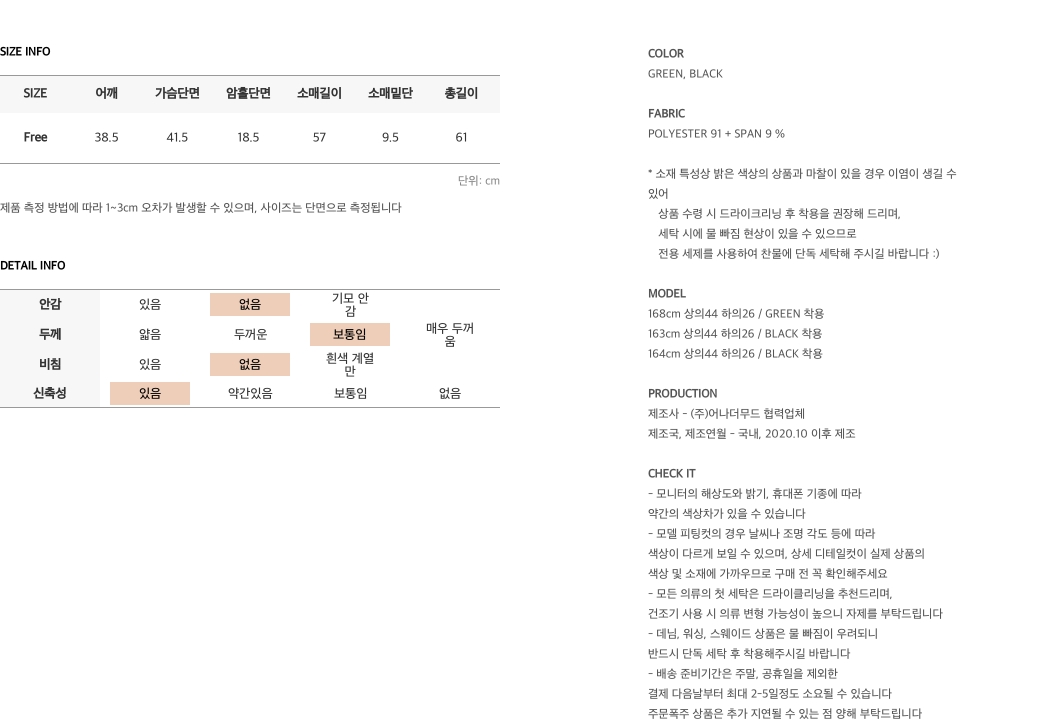 SIZE INFO

| SIZE | 어깨 | 가슴단면 | 암홀단면 | 소매길이 | 소매밑단 | 총길이 |
|---|---|---|---|---|---|---|
| Free | 38.5 | 41.5 | 18.5 | 57 | 9.5 | 61 |

단위: cm

제품 측정 방법에 따라 1~3cm 오차가 발생할 수 있으며, 사이즈는 단면으로 측정됩니다

DETAIL INFO

| 안감 | 있음 | 없음 | 기모 안감 | |
|---|---|---|---|---|
| 두께 | 얇음 | 두꺼운 | 보통임 | 매우 두꺼움 |
| 비침 | 있음 | 없음 | 흰색 계열만 | |
| 신축성 | 있음 | 약간있음 | 보통임 | 없음 |

COLOR
GREEN, BLACK

FABRIC
POLYESTER 91 + SPAN 9 %

* 소재 특성상 밝은 색상의 상품과 마찰이 있을 경우 이염이 생길 수 있어
상품 수령 시 드라이크리닝 후 착용을 권장해 드리며,
세탁 시에 물 빠짐 현상이 있을 수 있으므로
전용 세제를 사용하여 찬물에 단독 세탁해 주시길 바랍니다 :)

MODEL
168cm 상의44 하의26 / GREEN 착용
163cm 상의44 하의26 / BLACK 착용
164cm 상의44 하의26 / BLACK 착용

PRODUCTION
제조사 - (주)어나더무드 협력업체
제조국, 제조연월 - 국내, 2020.10 이후 제조

CHECK IT
- 모니터의 해상도와 밝기, 휴대폰 기종에 따라
약간의 색상차가 있을 수 있습니다
- 모델 피팅컷의 경우 날씨나 조명 각도 등에 따라
색상이 다르게 보일 수 있으며, 상세 디테일컷이 실제 상품의
색상 및 소재에 가까우므로 구매 전 꼭 확인해주세요
- 모든 의류의 첫 세탁은 드라이클리닝을 추천드리며,
건조기 사용 시 의류 변형 가능성이 높으니 자제를 부탁드립니다
- 데님, 워싱, 스웨이드 상품은 물 빠짐이 우려되니
반드시 단독 세탁 후 착용해주시길 바랍니다
- 배송 준비기간은 주말, 공휴일을 제외한
결제 다음날부터 최대 2-5일정도 소요될 수 있습니다
주문폭주 상품은 추가 지연될 수 있는 점 양해 부탁드립니다